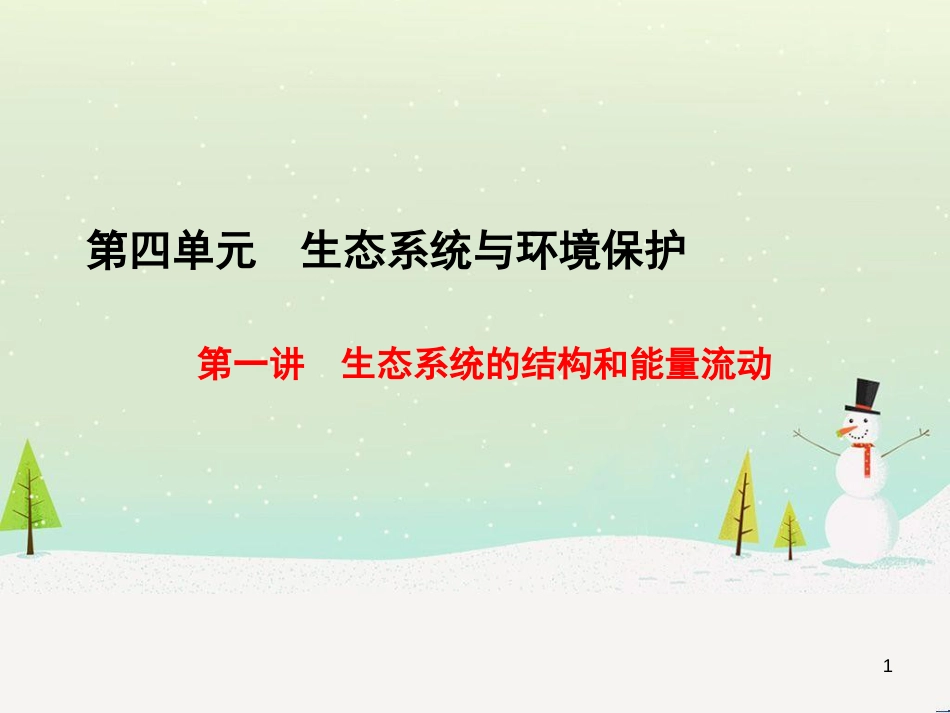 第四单元　生态系统与环境保护

第一讲　生态系统的结构和能量流动

1